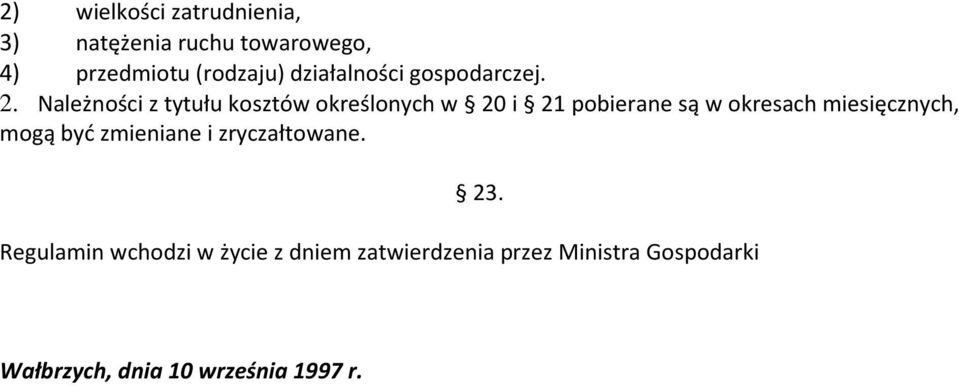 2) wielkości zatrudnienia,
3) natężenia ruchu towarowego,
4) przedmiotu (rodzaju) działalności gospodarczej.

2. Należności z tytułu kosztów określonych w § 20 i § 21 pobierane są w okresach miesięcznych, mogą być zmieniane i zryczałtowane.

§ 23.

Regulamin wchodzi w życie z dniem zatwierdzenia przez Ministra Gospodarki

Wałbrzych, dnia 10 września 1997 r.